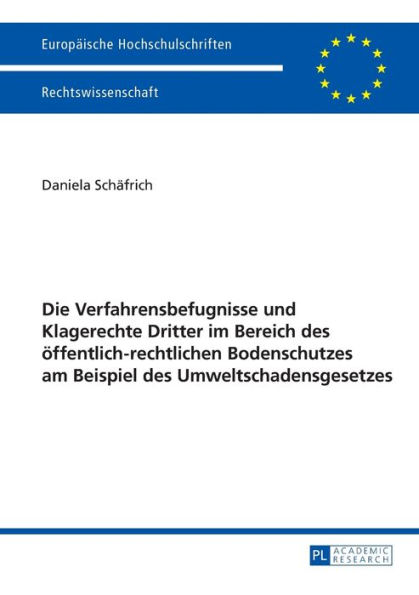 Europäische Hochschulschriften

Rechtswissenschaft

Daniela Schäfrich

Die Verfahrensbefugnisse und Klagerechte Dritter im Bereich des öffentlich-rechtlichen Bodenschutzes am Beispiel des Umweltschadensgesetzes

PL ACADEMIC RESEARCH